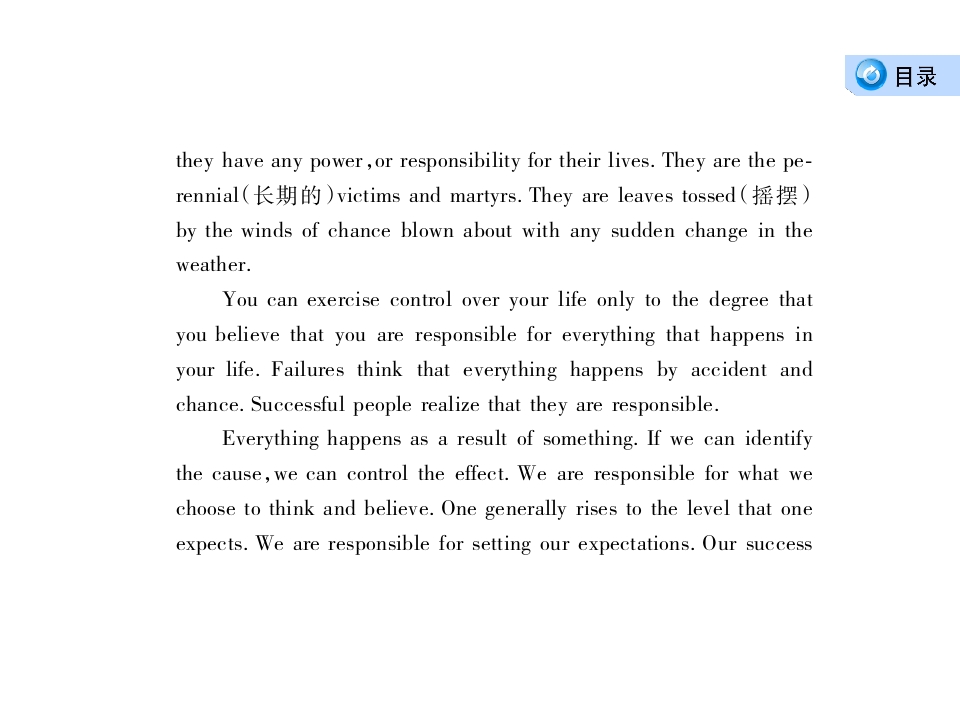 目录

they have any power,or responsibility for their lives. They are the perennial(长期的)victims and martyrs. They are leaves tossed(摇摆) by the winds of chance blown about with any sudden change in the weather.

You can exercise control over your life only to the degree that you believe that you are responsible for everything that happens in your life. Failures think that everything happens by accident and chance. Successful people realize that they are responsible.

Everything happens as a result of something. If we can identify the cause,we can control the effect. We are responsible for what we choose to think and believe. One generally rises to the level that one expects. We are responsible for setting our expectations. Our success